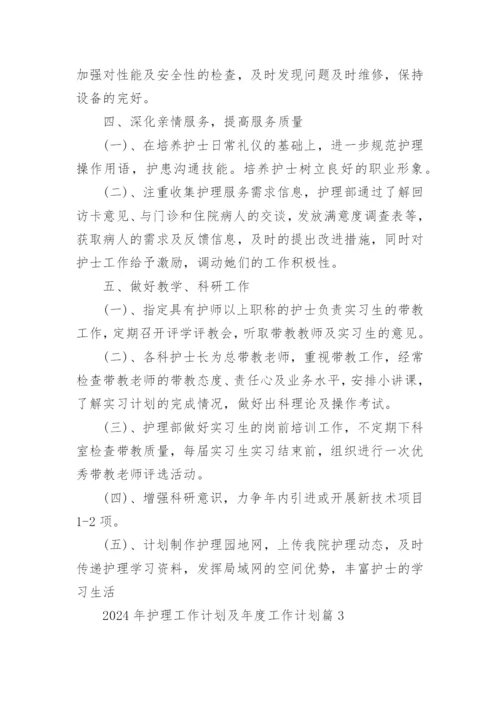 加强对性能及安全性的检查，及时发现问题及时维修，保持设备的完好。

四、深化亲情服务，提高服务质量

(一)、在培养护士日常礼仪的基础上，进一步规范护理操作用语，护患沟通技能。培养护士树立良好的职业形象。

(二)、注重收集护理服务需求信息，护理部通过了解回访卡意见、与门诊和住院病人的交谈，发放满意度调查表等，获取病人的需求及反馈信息，及时的提出改进措施，同时对护士工作给予激励，调动她们的工作积极性。

五、做好教学、科研工作

(一)、指定具有护师以上职称的护士负责实习生的带教工作，定期召开评学评教会，听取带教教师及实习生的意见。

(二)、各科护士长为总带教老师，重视带教工作，经常检查带教老师的带教态度、责任心及业务水平，安排小讲课，了解实习计划的完成情况，做好出科理论及操作考试。

(三)、护理部做好实习生的岗前培训工作，不定期下科室检查带教质量，每届实习生实习结束前，组织进行一次优秀带教老师评选活动。

(四)、增强科研意识，力争年内引进或开展新技术项目1-2项。

(五)、计划制作护理园地网，上传我院护理动态，及时传递护理学习资料，发挥局域网的空间优势，丰富护士的学习生活

2024年护理工作计划及年度工作计划篇3